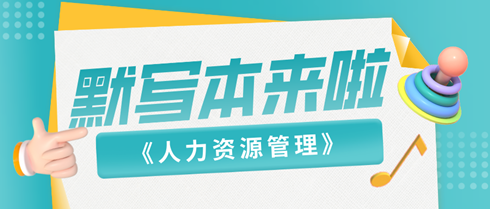 默写本来啦

《人力资源管理》